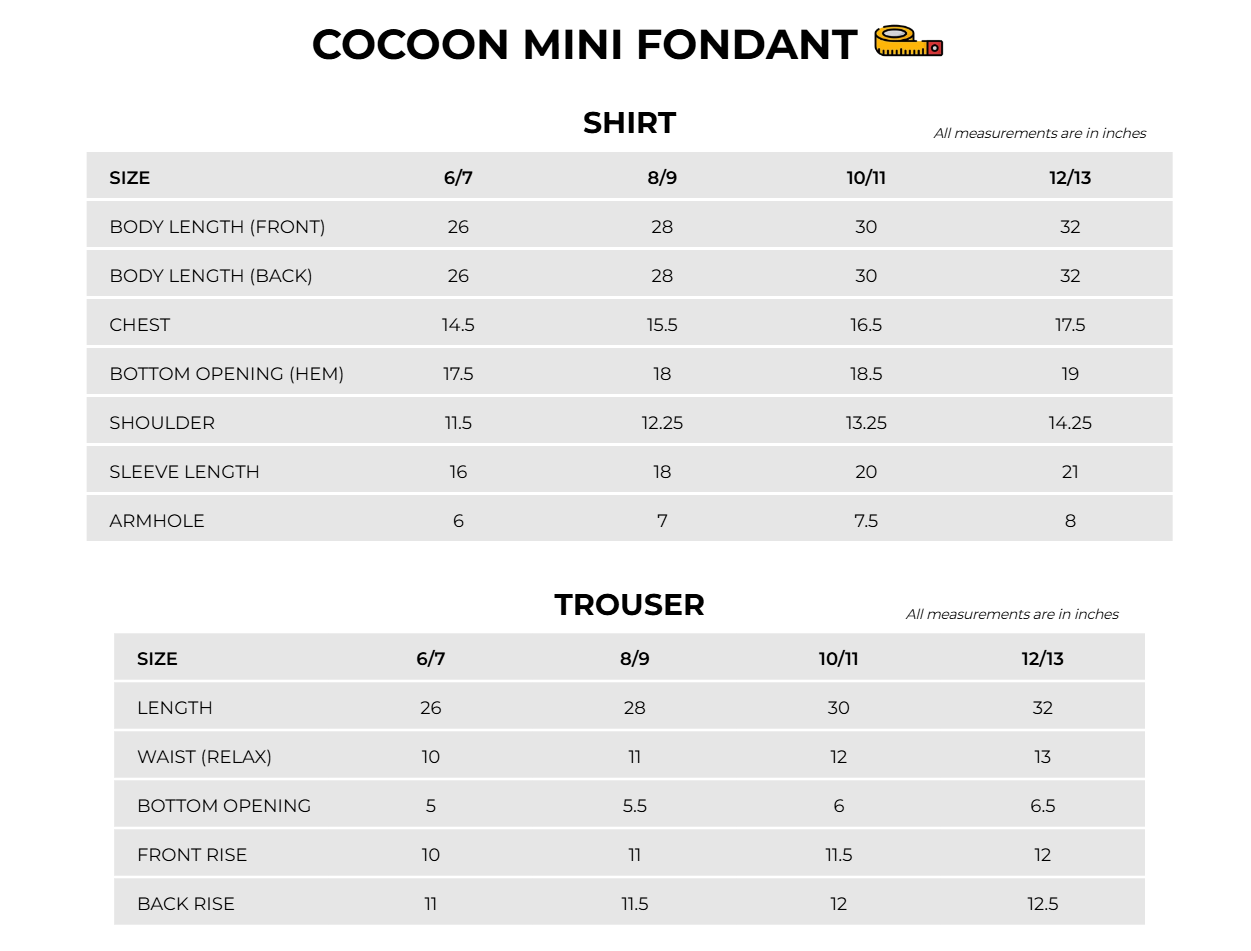 COCOON MINI FONDANT

SHIRT

All measurements are in inches

| SIZE | 6/7 | 8/9 | 10/11 | 12/13 |
|---|---|---|---|---|
| BODY LENGTH (FRONT) | 26 | 28 | 30 | 32 |
| BODY LENGTH (BACK) | 26 | 28 | 30 | 32 |
| CHEST | 14.5 | 15.5 | 16.5 | 17.5 |
| BOTTOM OPENING (HEM) | 17.5 | 18 | 18.5 | 19 |
| SHOULDER | 11.5 | 12.25 | 13.25 | 14.25 |
| SLEEVE LENGTH | 16 | 18 | 20 | 21 |
| ARMHOLE | 6 | 7 | 7.5 | 8 |

TROUSER

All measurements are in inches

| SIZE | 6/7 | 8/9 | 10/11 | 12/13 |
|---|---|---|---|---|
| LENGTH | 26 | 28 | 30 | 32 |
| WAIST (RELAX) | 10 | 11 | 12 | 13 |
| BOTTOM OPENING | 5 | 5.5 | 6 | 6.5 |
| FRONT RISE | 10 | 11 | 11.5 | 12 |
| BACK RISE | 11 | 11.5 | 12 | 12.5 |